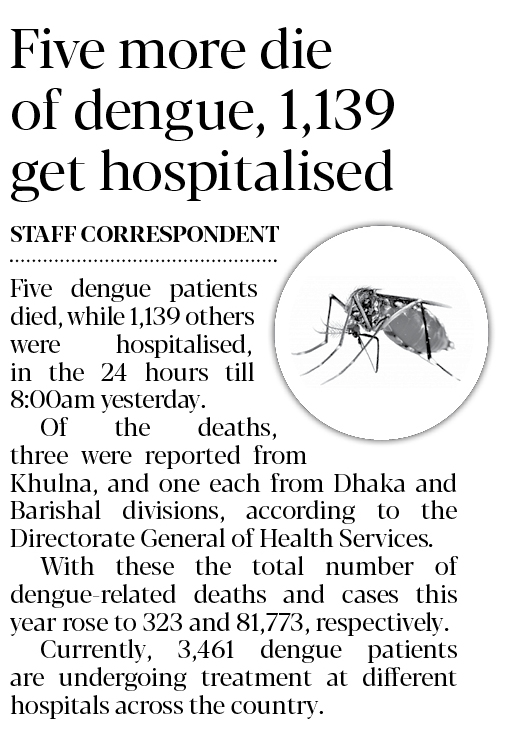 Five more die of dengue, 1,139 get hospitalised

STAFF CORRESPONDENT

Five dengue patients died, while 1,139 others were hospitalised, in the 24 hours till 8:00am yesterday.

Of the deaths, three were reported from Khulna, and one each from Dhaka and Barishal divisions, according to the Directorate General of Health Services.

With these the total number of dengue-related deaths and cases this year rose to 323 and 81,773, respectively.

Currently, 3,461 dengue patients are undergoing treatment at different hospitals across the country.